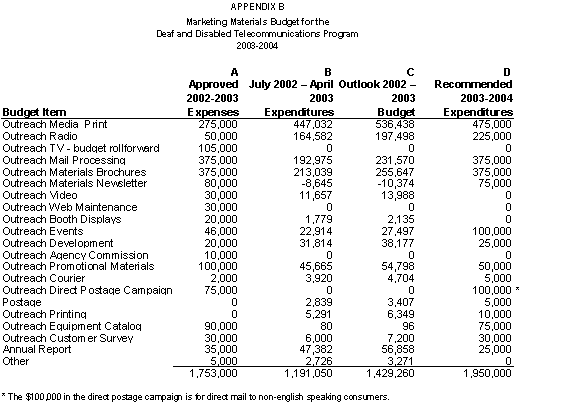 APPENDIX B

Marketing Materials Budget for the
Deaf and Disabled Telecommunications Program
2003-2004

| Budget Item | A Approved 2002-2003 Expenses | B July 2002 – April 2003 Expenditures | C Outlook 2002 – 2003 Budget | D Recommended 2003-2004 Expenditures |
|---|---|---|---|---|
| Outreach Media Print | 275,000 | 447,032 | 536,438 | 475,000 |
| Outreach Radio | 50,000 | 164,582 | 197,498 | 225,000 |
| Outreach TV - budget rollforward | 105,000 | 0 | 0 | 0 |
| Outreach Mail Processing | 375,000 | 192,975 | 231,570 | 375,000 |
| Outreach Materials Brochures | 375,000 | 213,039 | 255,647 | 375,000 |
| Outreach Materials Newsletter | 80,000 | -8,645 | -10,374 | 75,000 |
| Outreach Video | 30,000 | 11,657 | 13,988 | 0 |
| Outreach Web Maintenance | 30,000 | 0 | 0 | 0 |
| Outreach Booth Displays | 20,000 | 1,779 | 2,135 | 0 |
| Outreach Events | 46,000 | 22,914 | 27,497 | 100,000 |
| Outreach Development | 20,000 | 31,814 | 38,177 | 25,000 |
| Outreach Agency Commission | 10,000 | 0 | 0 | 0 |
| Outreach Promotional Materials | 100,000 | 45,665 | 54,798 | 50,000 |
| Outreach Courier | 2,000 | 3,920 | 4,704 | 5,000 |
| Outreach Direct Postage Campaign | 75,000 | 0 | 0 | 100,000 * |
| Postage | 0 | 2,839 | 3,407 | 5,000 |
| Outreach Printing | 0 | 5,291 | 6,349 | 10,000 |
| Outreach Equipment Catalog | 90,000 | 80 | 96 | 75,000 |
| Outreach Customer Survey | 30,000 | 6,000 | 7,200 | 30,000 |
| Annual Report | 35,000 | 47,382 | 56,858 | 25,000 |
| Other | 5,000 | 2,726 | 3,271 | 0 |
| | 1,753,000 | 1,191,050 | 1,429,260 | 1,950,000 |

* The $100,000 in the direct postage campaign is for direct mail to non-english speaking consumers.